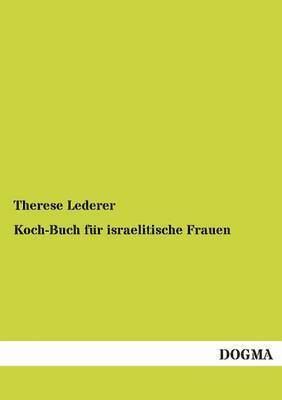 Therese Lederer

Koch-Buch für israelitische Frauen

DOGMA